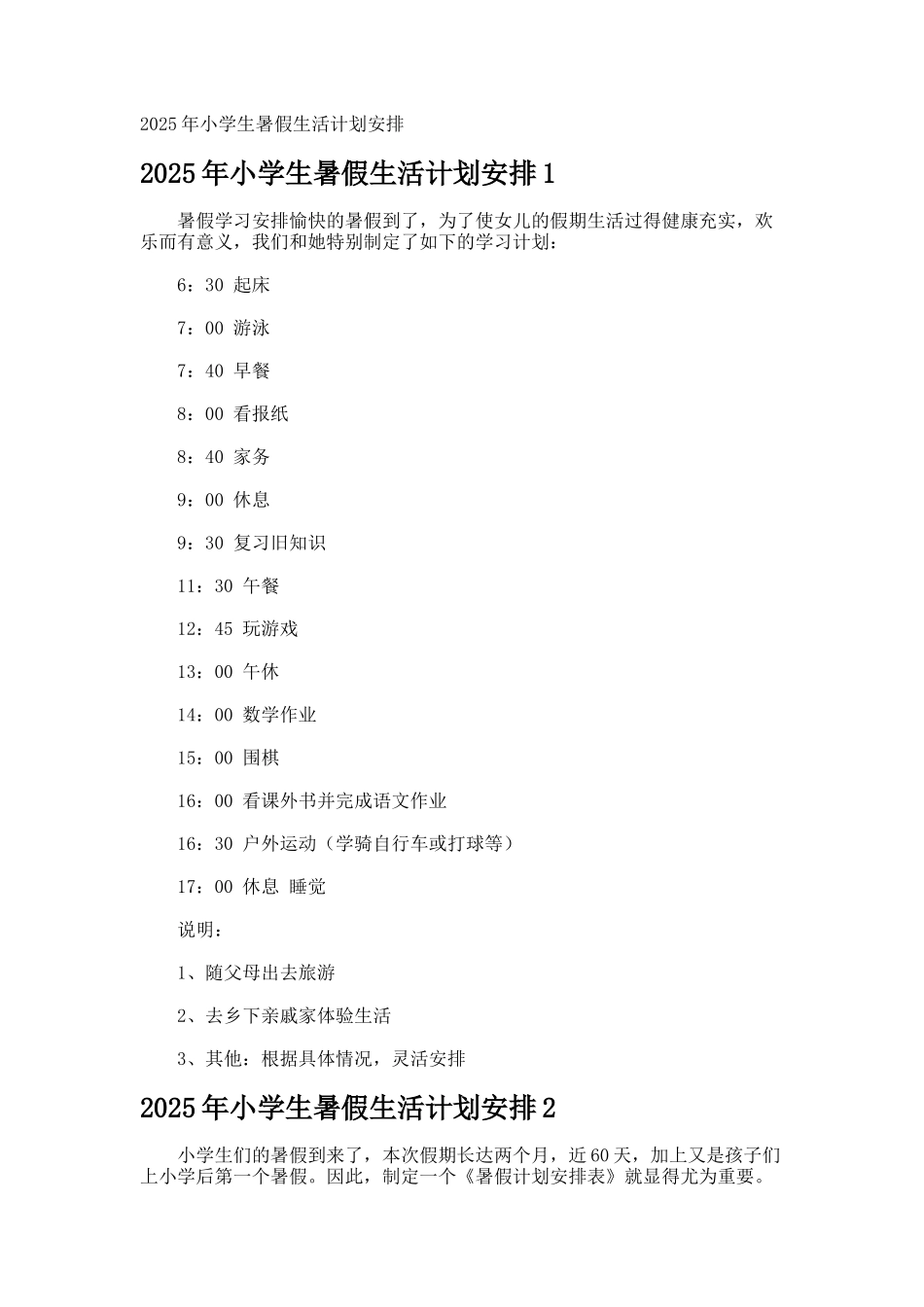 2025年小学生暑假生活计划安排

2025年小学生暑假生活计划安排1

暑假学习安排愉快的暑假到了，为了使女儿的假期生活过得健康充实，欢乐而有意义，我们和她特别制定了如下的学习计划：

6：30 起床

7：00 游泳

7：40 早餐

8：00 看报纸

8：40 家务

9：00 休息

9：30 复习旧知识

11：30 午餐

12：45 玩游戏

13：00 午休

14：00 数学作业

15：00 围棋

16：00 看课外书并完成语文作业

16：30 户外运动（学骑自行车或打球等）

17：00 休息 睡觉

说明：

1、随父母出去旅游

2、去乡下亲戚家体验生活

3、其他：根据具体情况，灵活安排

2025年小学生暑假生活计划安排2

小学生们的暑假到来了，本次假期长达两个月，近60天，加上又是孩子们上小学后第一个暑假。因此，制定一个《暑假计划安排表》就显得尤为重要。